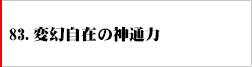 83. 変幻自在の神通力